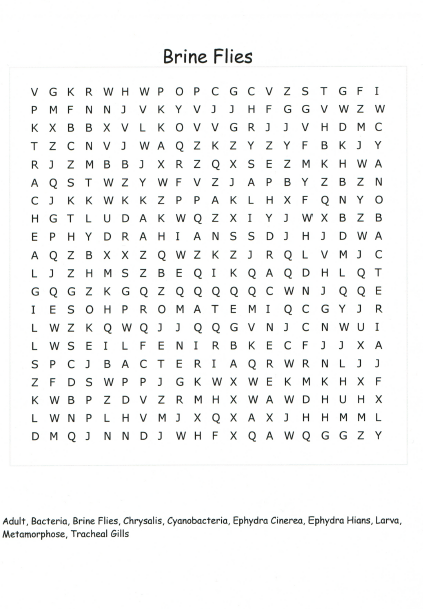 Brine Flies

V G K R W H W P O P C G C V Z S T G F I
P M F N N J V K Y V J J H F G G V W Z W
K X B B X V L K O V V G R J J V H D M C
T Z C N V J W A Q Z K Z Y Z Y F B K J Y
R J Z M B B J X R Z Q X S E Z M K H W A
A Q S T W Z Y W F V Z J A P B Y Z B Z N
C J K K W K K Z P P A K L H X F Q N Y O
H G T L U D A K W Q Z X I Y J W X B Z B
E P H Y D R A H I A N S S D J H J D W A
A Q Z B X X Z Q W Z K Z J R Q L V M J C
L J Z H M S Z B E Q I K Q A Q D H L Q T
G Q G Z K G Q Z Q Q Q Q Q C W N J Q Q E
I E S O H P R O M A T E M I Q C G Y J R
L W Z K Q W Q J J Q Q G V N J C N W U I
L W S E I L F E N I R B K E C F J J X A
S P C J B A C T E R I A Q R W R N L J J
Z F D S W P P J G K W X W E K M K H X F
K W B P Z D V Z R M H X W A W D H U H X
L W N P L H V M J X Q X A X J H H M M L
D M Q J N N D J W H F X Q A W Q G G Z Y

Adult, Bacteria, Brine Flies, Chrysalis, Cyanobacteria, Ephydra Cinerea, Ephydra Hians, Larva, Metamorphose, Tracheal Gills